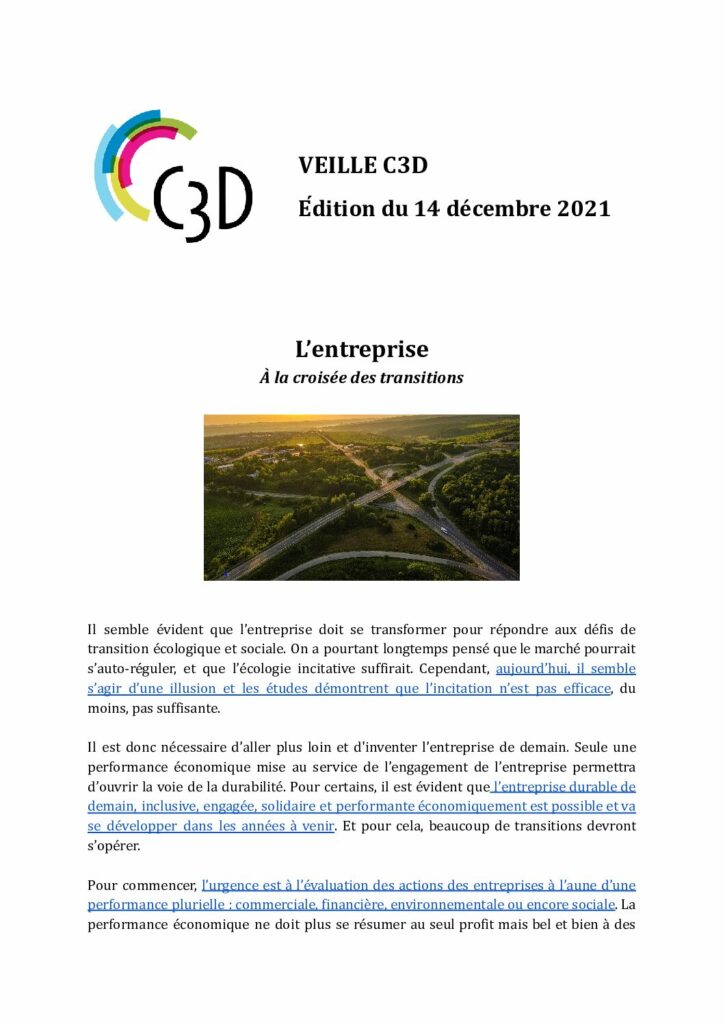 C3D

VEILLE C3D

Édition du 14 décembre 2021

L'entreprise

À la croisée des transitions

Il semble évident que l'entreprise doit se transformer pour répondre aux défis de transition écologique et sociale. On a pourtant longtemps pensé que le marché pourrait s'auto-réguler, et que l'écologie incitative suffirait. Cependant, aujourd'hui, il semble s'agir d'une illusion et les études démontrent que l'incitation n'est pas efficace, du moins, pas suffisante.

Il est donc nécessaire d'aller plus loin et d'inventer l'entreprise de demain. Seule une performance économique mise au service de l'engagement de l'entreprise permettra d'ouvrir la voie de la durabilité. Pour certains, il est évident que l'entreprise durable de demain, inclusive, engagée, solidaire et performante économiquement est possible et va se développer dans les années à venir. Et pour cela, beaucoup de transitions devront s'opérer.

Pour commencer, l'urgence est à l'évaluation des actions des entreprises à l'aune d'une performance plurielle : commerciale, financière, environnementale ou encore sociale. La performance économique ne doit plus se résumer au seul profit mais bel et bien à des